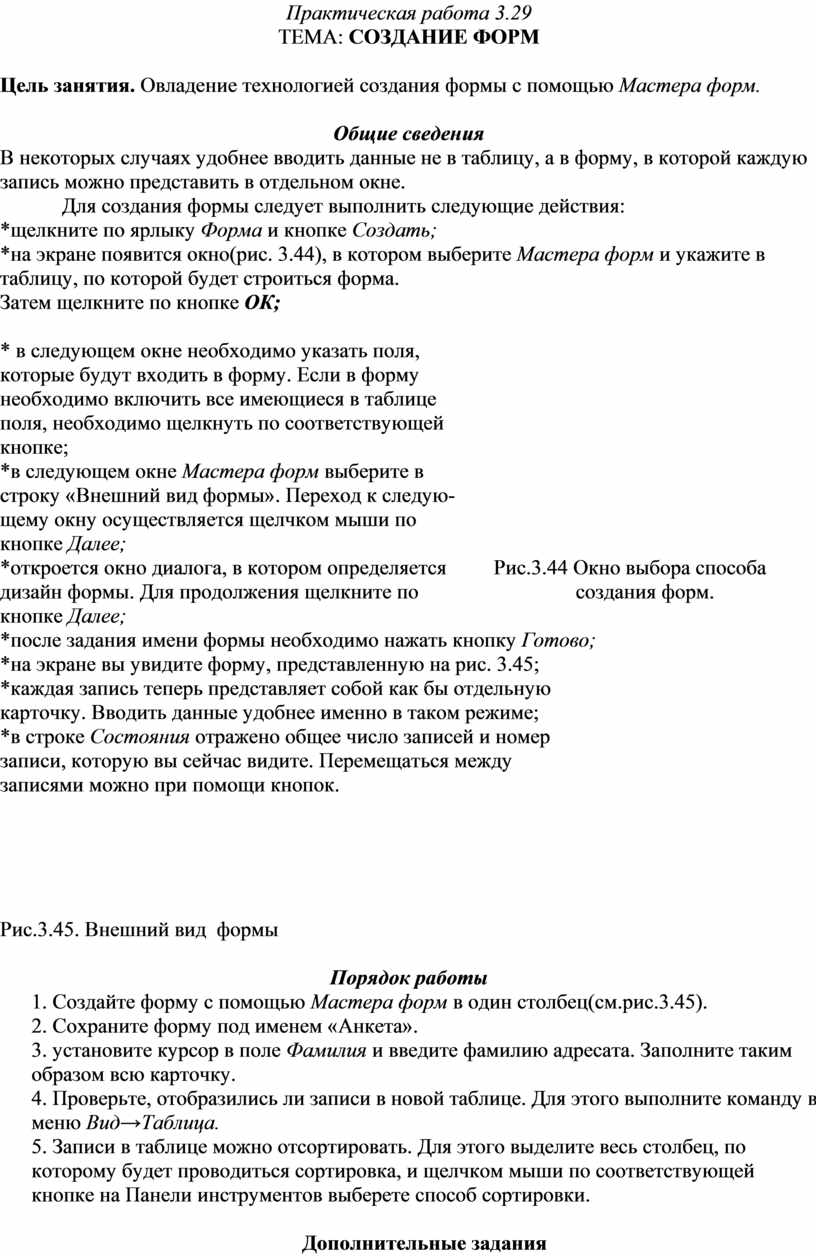 Практическая работа 3.29
ТЕМА: СОЗДАНИЕ ФОРМ

Цель занятия. Овладение технологией создания формы с помощью Мастера форм.

Общие сведения
В некоторых случаях удобнее вводить данные не в таблицу, а в форму, в которой каждую запись можно представить в отдельном окне.
Для создания формы следует выполнить следующие действия:
*щелкните по ярлыку Форма и кнопке Создать;
*на экране появится окно(рис. 3.44), в котором выберите Мастера форм и укажите в таблицу, по которой будет строиться форма.
Затем щелкните по кнопке ОК;

* в следующем окне необходимо указать поля, которые будут входить в форму. Если в форму необходимо включить все имеющиеся в таблице поля, необходимо щелкнуть по соответствующей кнопке;
*в следующем окне Мастера форм выберите в строку «Внешний вид формы». Переход к следующему окну осуществляется щелчком мыши по кнопке Далее;
*откроется окно диалога, в котором определяется дизайн формы. Для продолжения щелкните по кнопке Далее;

Рис.3.44 Окно выбора способа создания форм.

*после задания имени формы необходимо нажать кнопку Готово;
*на экране вы увидите форму, представленную на рис. 3.45;
*каждая запись теперь представляет собой как бы отдельную карточку. Вводить данные удобнее именно в таком режиме;
*в строке Состояния отражено общее число записей и номер записи, которую вы сейчас видите. Перемещаться между записями можно при помощи кнопок.

Рис.3.45. Внешний вид формы

Порядок работы
1. Создайте форму с помощью Мастера форм в один столбец(см.рис.3.45).
2. Сохраните форму под именем «Анкета».
3. установите курсор в поле Фамилия и введите фамилию адресата. Заполните таким образом всю карточку.
4. Проверьте, отобразились ли записи в новой таблице. Для этого выполните команду в меню Вид→Таблица.
5. Записи в таблице можно отсортировать. Для этого выделите весь столбец, по которому будет проводиться сортировка, и щелчком мыши по соответствующей кнопке на Панели инструментов выберете способ сортировки.

Дополнительные задания